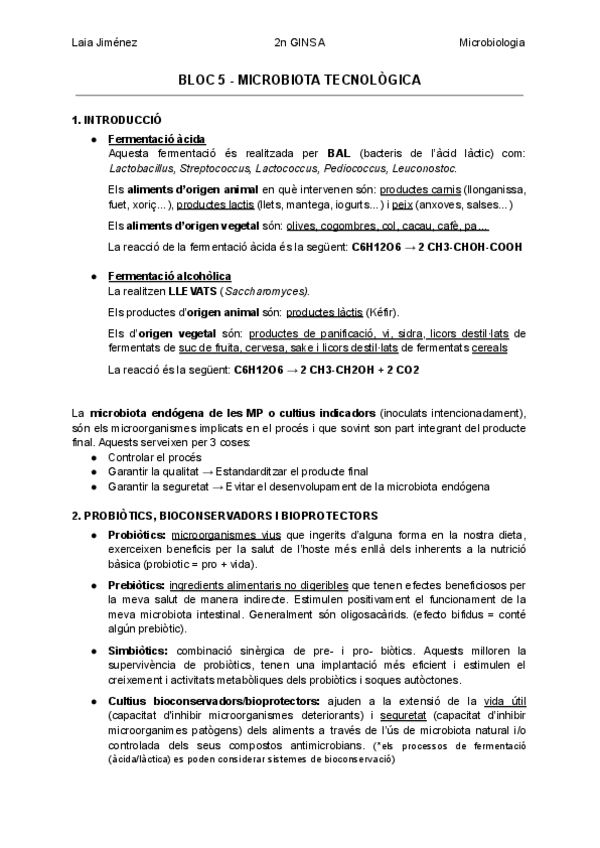 Laia Jiménez 2n GINSA Microbiologia

BLOC 5 - MICROBIOTA TECNOLÒGICA

1. INTRODUCCIÓ

● Fermentació àcida
Aquesta fermentació és realitzada per BAL (bacteris de l'àcid làctic) com: Lactobacillus, Streptococcus, Lactococcus, Pediococcus, Leuconostoc.

Els aliments d'origen animal en què intervenen són: productes carnis (llonganissa, fuet, xoriç...), productes lactis (llets, mantega, iogurts...) i peix (anxoves, salses...)

Els aliments d'origen vegetal són: olives, cogombres, col, cacau, cafè, pa....

La reacció de la fermentació àcida és la següent: C6H12O6 → 2 CH3-CHOH-COOH

● Fermentació alcohòlica
La realitzen LLEVATS (Saccharomyces).

Els productes d'origen animal són: productes làctis (Kéfir).

Els d'origen vegetal són: productes de panificació, vi, sidra, licors destil·lats de fermentats de suc de fruita, cervesa, sake i licors destil·lats de fermentats cereals

La reacció és la següent: C6H12O6 → 2 CH3-CH2OH + 2 CO2

La microbiota endògena de les MP o cultius indicadors (inoculats intencionadament), són els microorganismes implicats en el procés i que sovint son part integrant del producte final. Aquests serveixen per 3 coses:
● Controlar el procés
● Garantir la qualitat → Estandarditzar el producte final
● Garantir la seguretat → Evitar el desenvolupament de la microbiota endògena

2. PROBIÒTICS, BIOCONSERVADORS I BIOPROTECTORS

● Probiòtics: microorganismes vius que ingerits d'alguna forma en la nostra dieta, exerceixen beneficis per la salut de l'hoste més enllà dels inherents a la nutrició bàsica (probiotic = pro + vida).

● Prebiòtics: ingredients alimentaris no digeribles que tenen efectes beneficiosos per la meva salut de manera indirecte. Estimulen positivament el funcionament de la meva microbiota intestinal. Generalment són oligosacàrids. (efecto bifidus = conté algún prebiòtic).

● Simbiòtics: combinació sinèrgica de pre- i pro- biòtics. Aquests milloren la supervivència de probiòtics, tenen una implantació més eficient i estimulen el creixement i activitats metabòliques dels probiòtics i soques autòctones.

● Cultius bioconservadors/bioprotectors: ajuden a la extensió de la vida útil (capacitat d'inhibir microorganismes deteriorants) i seguretat (capacitat d'inhibir microorganimes patògens) dels aliments a través de l'ús de microbiota natural i/o controlada dels seus compostos antimicrobians. (*els processos de fermentació (àcida/làctica) es poden considerar sistemes de bioconservació)